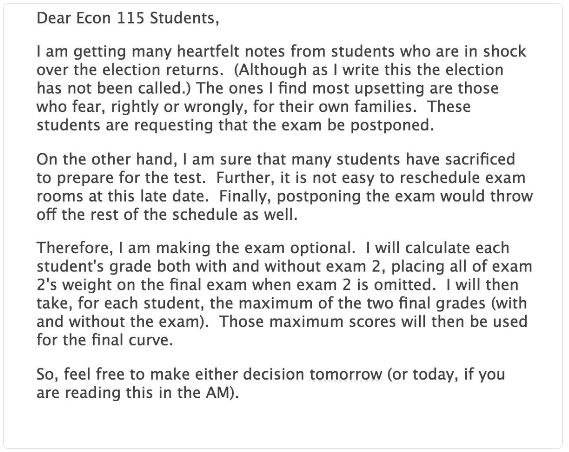 Dear Econ 115 Students,

I am getting many heartfelt notes from students who are in shock over the election returns. (Although as I write this the election has not been called.) The ones I find most upsetting are those who fear, rightly or wrongly, for their own families. These students are requesting that the exam be postponed.

On the other hand, I am sure that many students have sacrificed to prepare for the test. Further, it is not easy to reschedule exam rooms at this late date. Finally, postponing the exam would throw off the rest of the schedule as well.

Therefore, I am making the exam optional. I will calculate each student's grade both with and without exam 2, placing all of exam 2's weight on the final exam when exam 2 is omitted. I will then take, for each student, the maximum of the two final grades (with and without the exam). Those maximum scores will then be used for the final curve.

So, feel free to make either decision tomorrow (or today, if you are reading this in the AM).